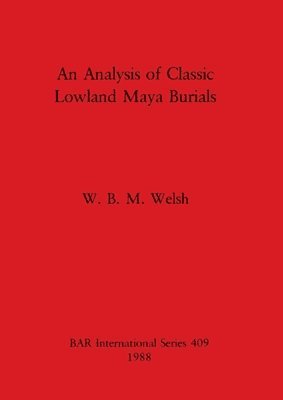 An Analysis of Classic Lowland Maya Burials

W. B. M. Welsh

BAR International Series 409
1988